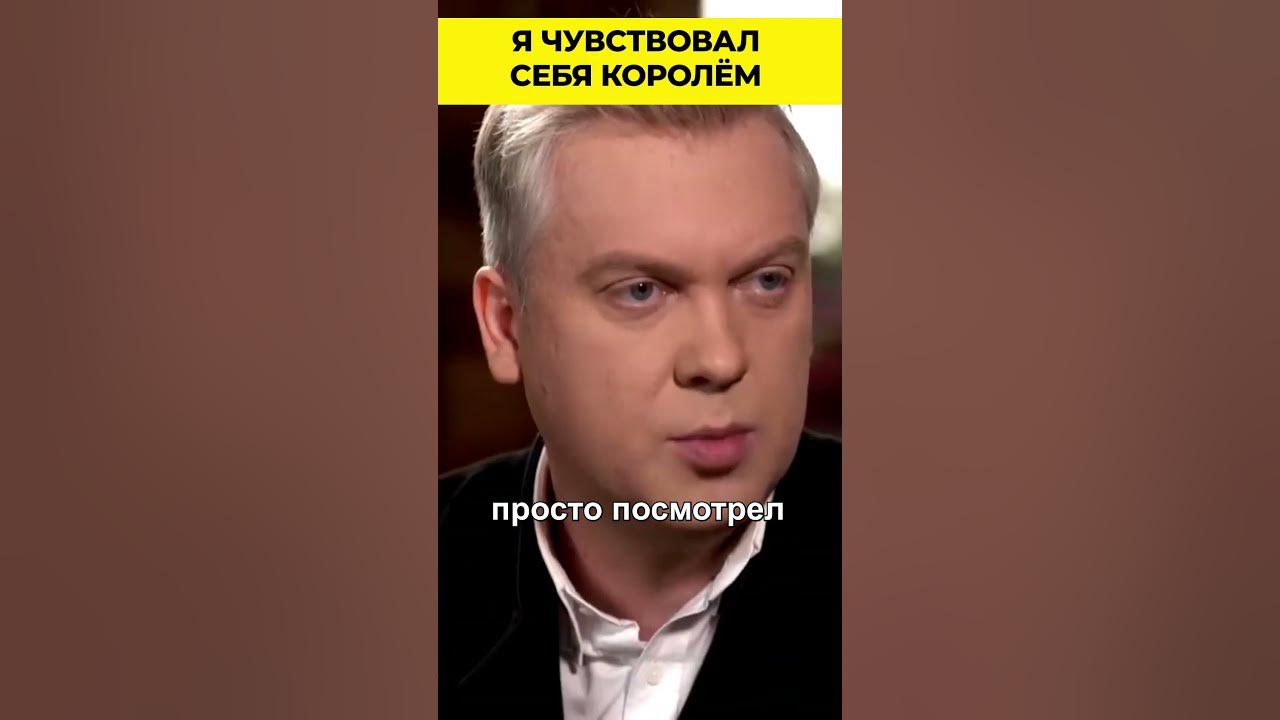 Я ЧУВСТВОВАЛ СЕБЯ КОРОЛЁМ

просто посмотрел